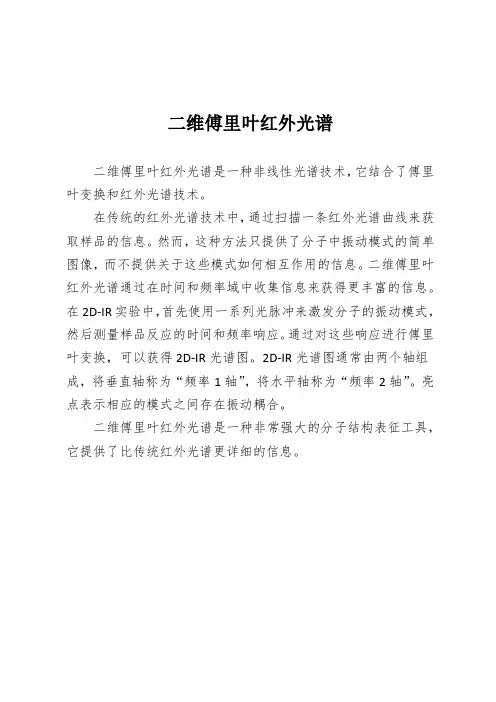 二维傅里叶红外光谱

二维傅里叶红外光谱是一种非线性光谱技术，它结合了傅里叶变换和红外光谱技术。

在传统的红外光谱技术中，通过扫描一条红外光谱曲线来获取样品的信息。然而，这种方法只提供了分子中振动模式的简单图像，而不提供关于这些模式如何相互作用的信息。二维傅里叶红外光谱通过在时间和频率域中收集信息来获得更丰富的信息。在 2D-IR 实验中，首先使用一系列光脉冲来激发分子的振动模式，然后测量样品反应的时间和频率响应。通过对这些响应进行傅里叶变换，可以获得 2D-IR 光谱图。2D-IR 光谱图通常由两个轴组成，将垂直轴称为“频率 1 轴”，将水平轴称为“频率 2 轴”。亮点表示相应的模式之间存在振动耦合。

二维傅里叶红外光谱是一种非常强大的分子结构表征工具，它提供了比传统红外光谱更详细的信息。